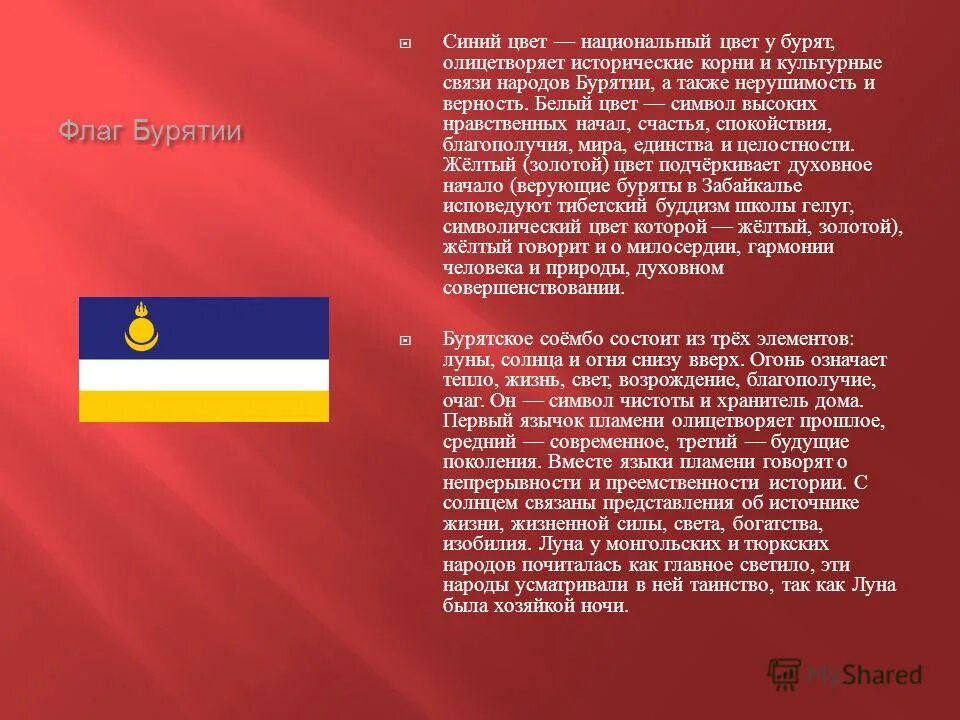 Флаг Бурятии

Синий цвет — национальный цвет у бурят, олицетворяет исторические корни и культурные связи народов Бурятии, а также нерушимость и верность. Белый цвет — символ высоких нравственных начал, счастья, спокойствия, благополучия, мира, единства и целостности. Жёлтый (золотой) цвет подчёркивает духовное начало (верующие буряты в Забайкалье исповедуют тибетский буддизм школы гелуг, символический цвет которой — жёлтый, золотой), жёлтый говорит и о милосердии, гармонии человека и природы, духовном совершенствовании.

Бурятское соёмбо состоит из трёх элементов: луны, солнца и огня снизу вверх. Огонь означает тепло, жизнь, свет, возрождение, благополучие, очаг. Он — символ чистоты и хранитель дома. Первый язычок пламени олицетворяет прошлое, средний — современное, третий — будущие поколения. Вместе языки пламени говорят о непрерывности и преемственности истории. С солнцем связаны представления об источнике жизни, жизненной силы, света, богатства, изобилия. Луна у монгольских и тюркских народов почиталась как главное светило, эти народы усматривали в ней таинство, так как Луна была хозяйкой ночи.

MyShared